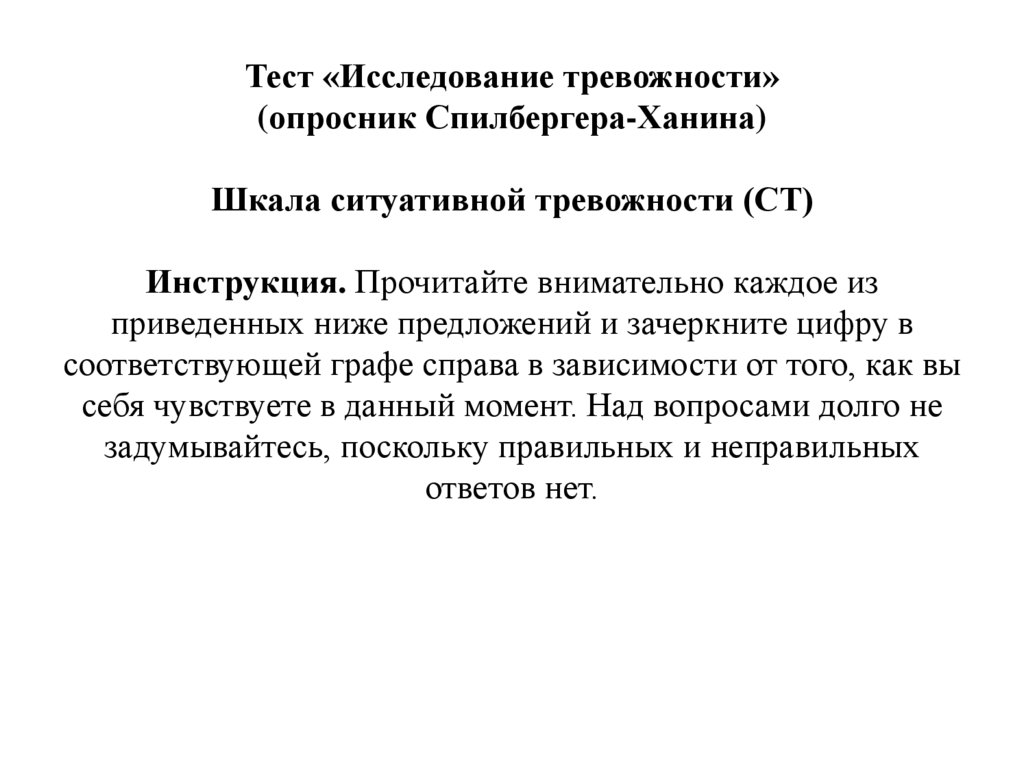 Тест «Исследование тревожности»
(опросник Спилбергера-Ханина)

Шкала ситуативной тревожности (СТ)

Инструкция. Прочитайте внимательно каждое из приведенных ниже предложений и зачеркните цифру в соответствующей графе справа в зависимости от того, как вы себя чувствуете в данный момент. Над вопросами долго не задумывайтесь, поскольку правильных и неправильных ответов нет.